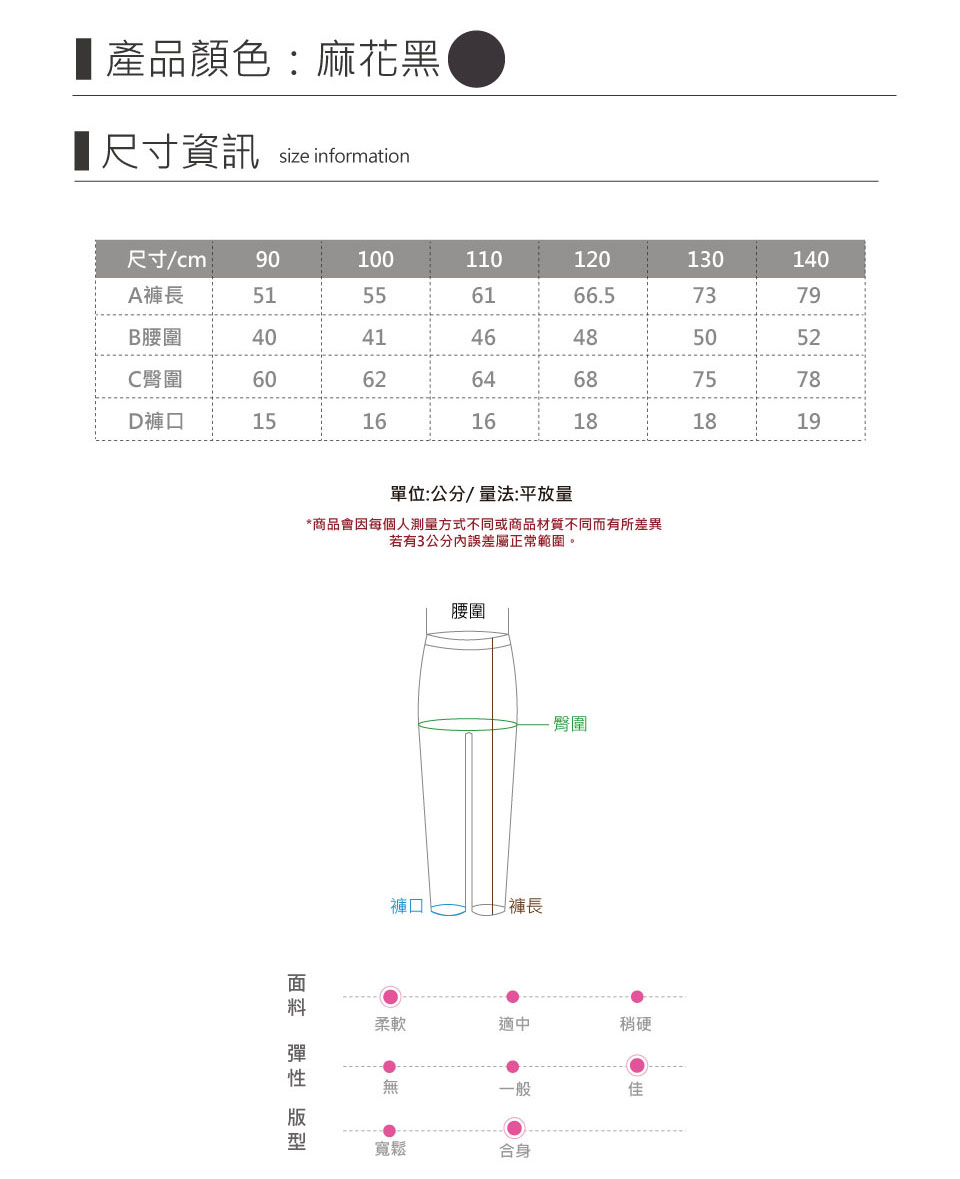 產品顏色：麻花黑

尺寸資訊 size information

| 尺寸/cm | 90 | 100 | 110 | 120 | 130 | 140 |
|---|---|---|---|---|---|---|
| A褲長 | 51 | 55 | 61 | 66.5 | 73 | 79 |
| B腰圍 | 40 | 41 | 46 | 48 | 50 | 52 |
| C臀圍 | 60 | 62 | 64 | 68 | 75 | 78 |
| D褲口 | 15 | 16 | 16 | 18 | 18 | 19 |

單位:公分/ 量法:平放量

*商品會因每個人測量方式不同或商品材質不同而有所差異
若有3公分內誤差屬正常範圍。

腰圍
臀圍
褲口
褲長

面料
柔軟
適中
稍硬

彈性
無
一般
佳

版型
寬鬆
合身